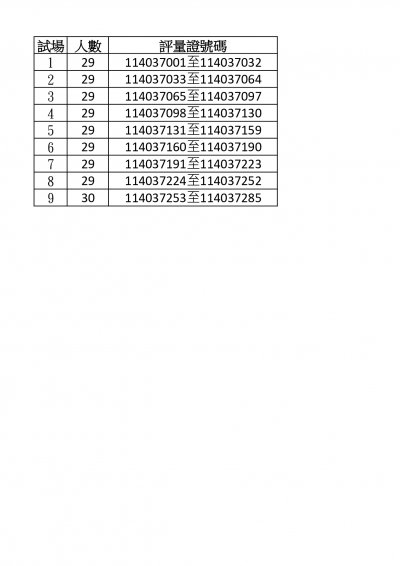 | 試場 | 人數 | 評量證號碼 |
|---|---|---|
| 1 | 29 | 114037001至114037032 |
| 2 | 29 | 114037033至114037064 |
| 3 | 29 | 114037065至114037097 |
| 4 | 29 | 114037098至114037130 |
| 5 | 29 | 114037131至114037159 |
| 6 | 29 | 114037160至114037190 |
| 7 | 29 | 114037191至114037223 |
| 8 | 29 | 114037224至114037252 |
| 9 | 30 | 114037253至114037285 |